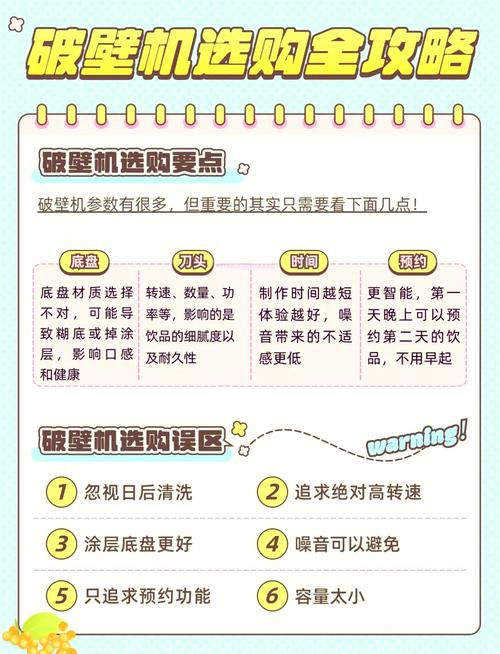 破壁机选购全攻略

破壁机选购要点

破壁机参数有很多，但重要的其实只需要看下面几点！

底盘
底盘材质选择不对，可能导致糊底或掉涂层，影响口感和健康

刀头
转速、数量、功率等，影响的是饮品的细腻度以及耐久性

时间
制作时间越短体验越好，噪音带来的不适感更低

预约
更智能，第一天晚上可以预约第二天的饮品，不用早起

破壁机选购误区

warning!

1 忽视日后清洗

2 追求绝对高转速

3 涂层底盘更好

4 噪音可以避免

5 只追求预约功能

6 容量太小